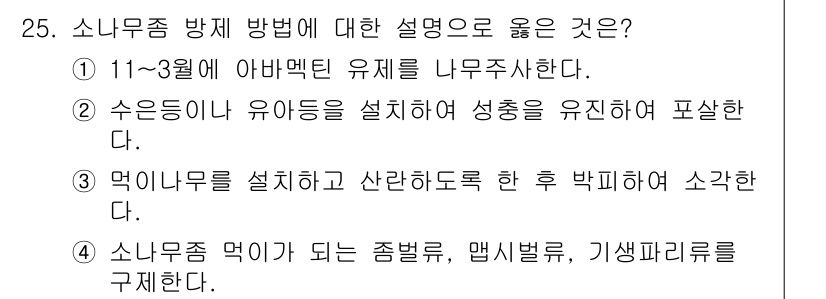 25. 소나무좀 방제 방법에 대한 설명으로 옳은 것은?

① 11~3월에 아바멕틴 유제를 나무주사한다.

② 수은등이나 유아등을 설치하여 성충을 유진하여 포살한다.

③ 먹이나무를 설치하고 산란하도록 한 후 박피하여 소각한다.

④ 소나무좀 먹이가 되는 좀벌류, 맵시벌류, 기생파리류를 구제한다.